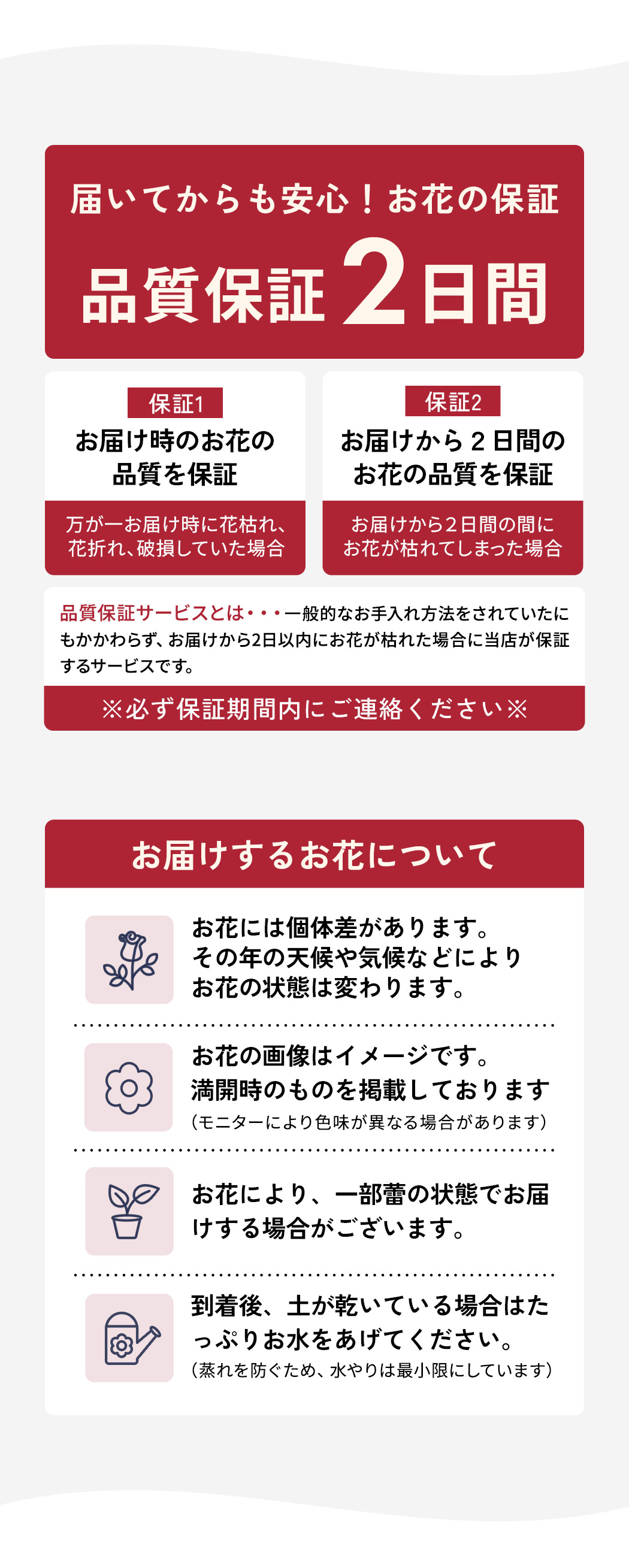 届いてからも安心！お花の保証

品質保証2日間

保証1

お届け時のお花の
品質を保証

万が一お届け時に花枯れ、花折れ、破損していた場合

保証2

お届けから2日間の
お花の品質を保証

お届けから2日間の間にお花が枯れてしまった場合

品質保証サービスとは・・・一般的なお手入れ方法をされていたにもかかわらず、お届けから2日以内にお花が枯れた場合に当店が保証するサービスです。

※必ず保証期間内にご連絡ください※

お届けするお花について

お花には個体差があります。その年の天候や気候などによりお花の状態は変わります。

お花の画像はイメージです。満開時のものを掲載しております
（モニターにより色味が異なる場合があります）

お花により、一部蕾の状態でお届けする場合がございます。

到着後、土が乾いている場合はたっぷりお水をあげてください。
（蒸れを防ぐため、水やりは最小限にしています）